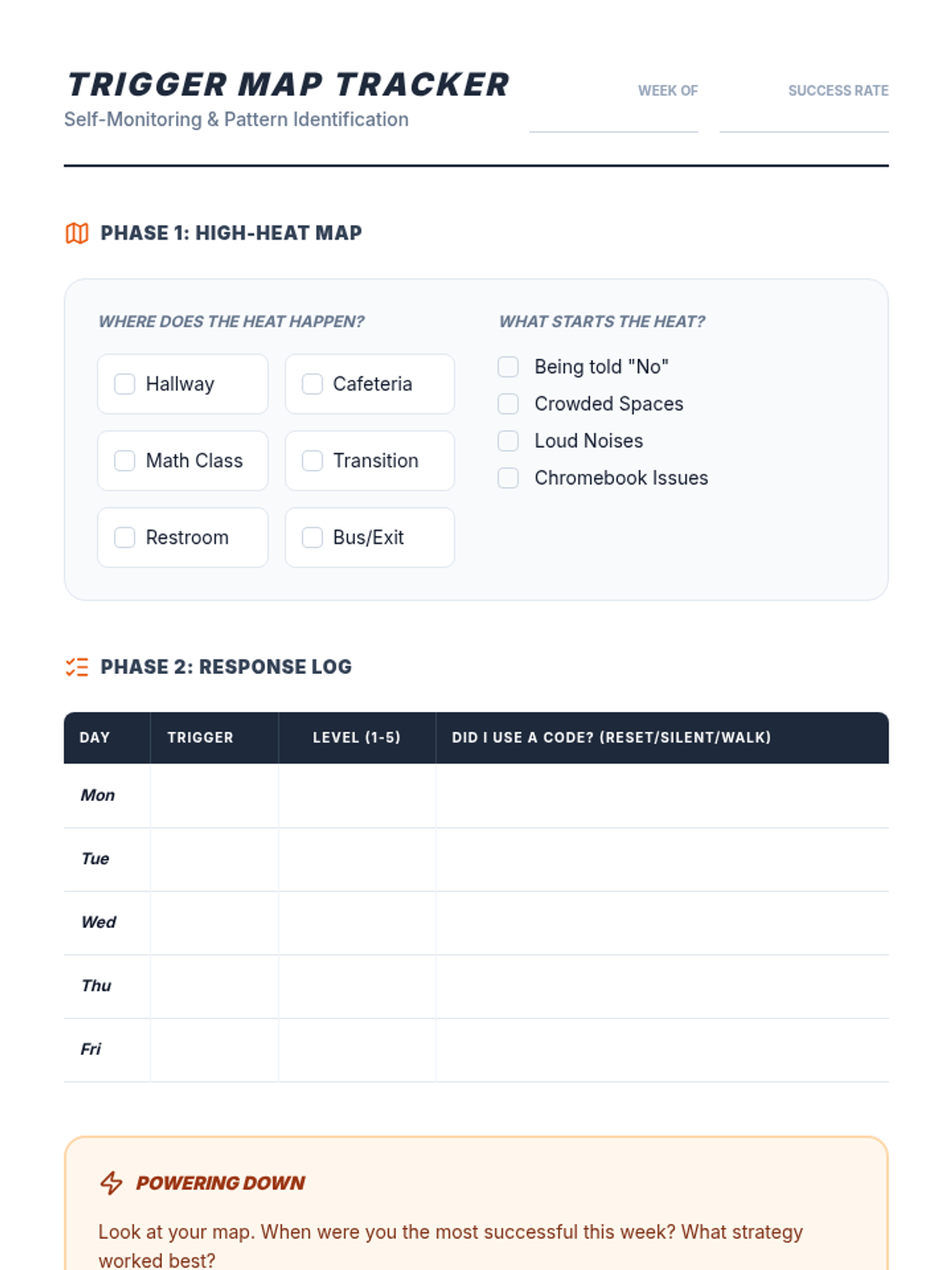 TRIGGER MAP TRACKER
Self-Monitoring & Pattern Identification

WEEK OF

SUCCESS RATE

PHASE 1: HIGH-HEAT MAP

WHERE DOES THE HEAT HAPPEN?

Hallway
Cafeteria
Math Class
Transition
Restroom
Bus/Exit

WHAT STARTS THE HEAT?

Being told "No"
Crowded Spaces
Loud Noises
Chromebook Issues

PHASE 2: RESPONSE LOG

| DAY | TRIGGER | LEVEL (1-5) | DID I USE A CODE? (RESET/SILENT/WALK) |
|---|---|---|---|
| Mon | | | |
| Tue | | | |
| Wed | | | |
| Thu | | | |
| Fri | | | |

POWERING DOWN

Look at your map. When were you the most successful this week? What strategy worked best?